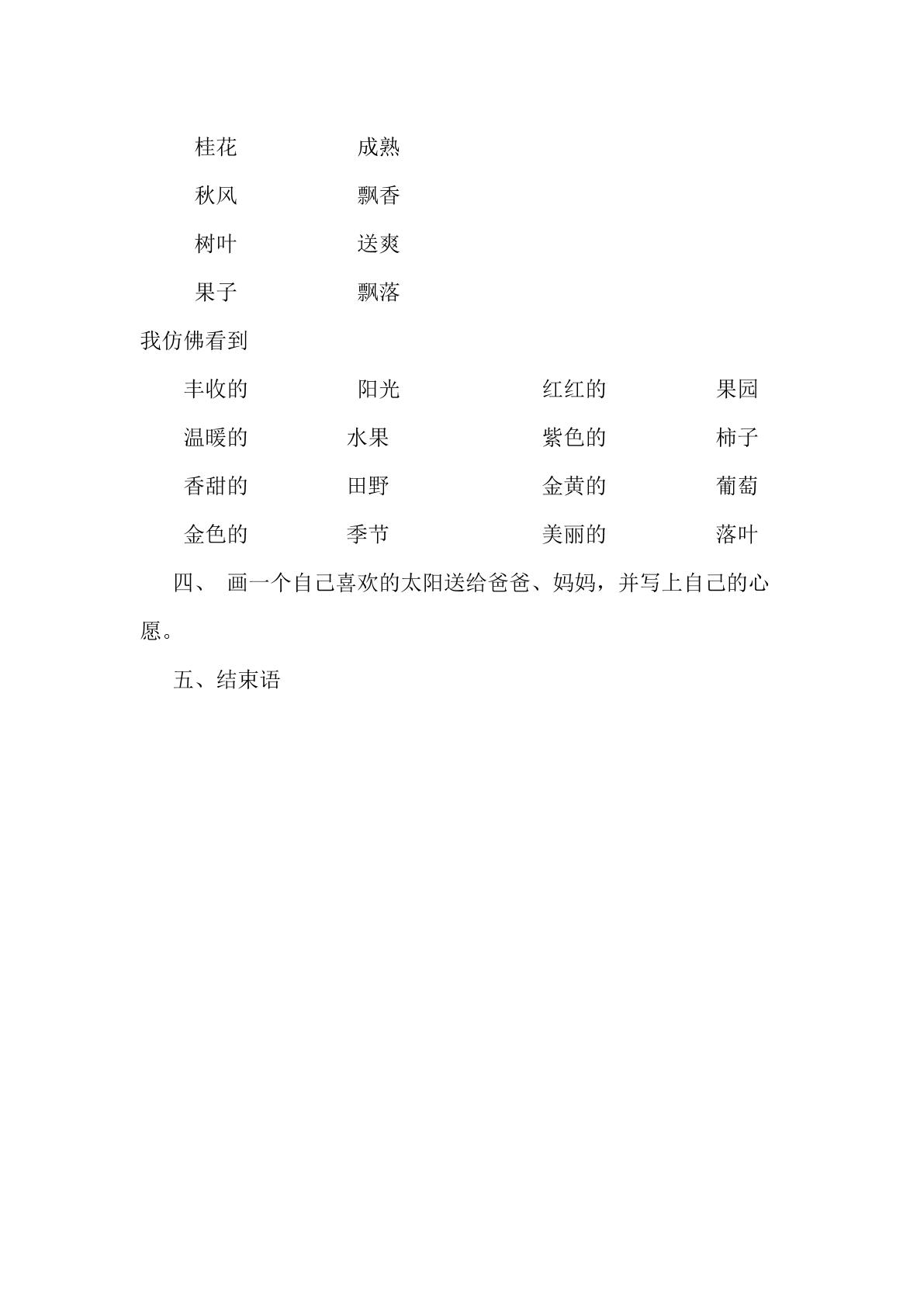 桂花 成熟

秋风 飘香

树叶 送爽

果子 飘落

我仿佛看到

丰收的 阳光 红红的 果园

温暖的 水果 紫色的 柿子

香甜的 田野 金黄的 葡萄

金色的 季节 美丽的 落叶

四、 画一个自己喜欢的太阳送给爸爸、妈妈，并写上自己的心愿。

五、结束语